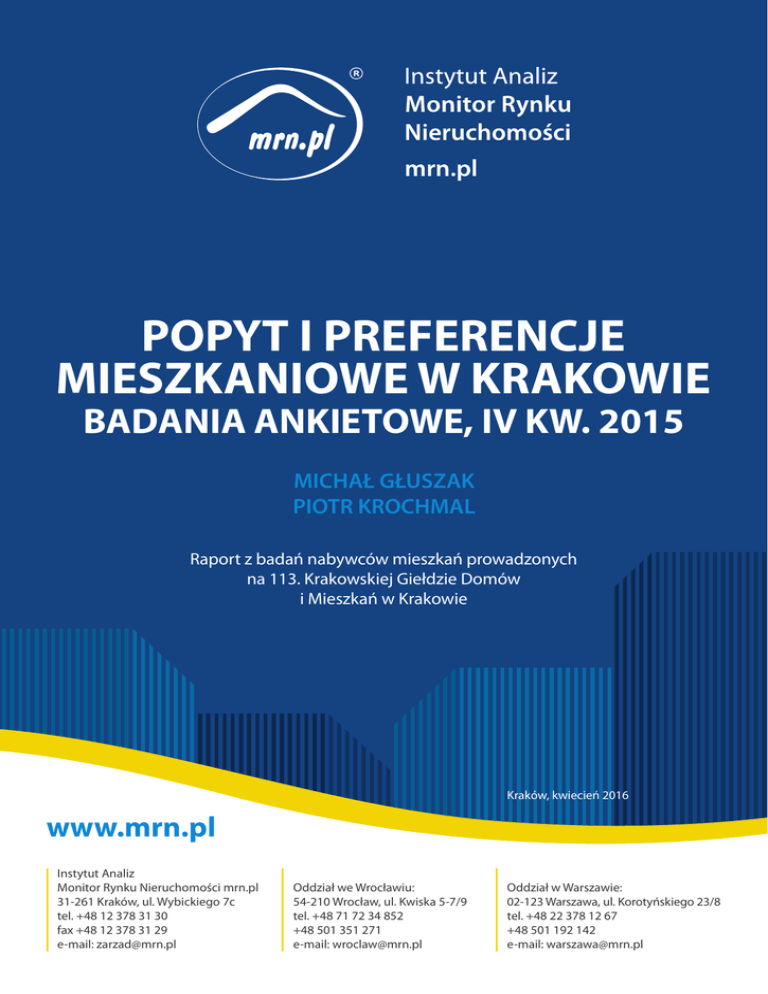 mrn.pl ®

Instytut Analiz
Monitor Rynku
Nieruchomości
mrn.pl

POPYT I PREFERENCJE MIESZKANIOWE W KRAKOWIE
BADANIA ANKIETOWE, IV KW. 2015

MICHAŁ GŁUSZAK
PIOTR KROCHMAL

Raport z badań nabywców mieszkań prowadzonych na 113. Krakowskiej Giełdzie Domów i Mieszkań w Krakowie

Kraków, kwiecień 2016

www.mrn.pl

Instytut Analiz
Monitor Rynku Nieruchomości mrn.pl
31-261 Kraków, ul. Wybickiego 7c
tel. +48 12 378 31 30
fax +48 12 378 31 29
e-mail: zarzad@mrn.pl

Oddział we Wrocławiu:
54-210 Wrocław, ul. Kwiska 5-7/9
tel. +48 71 72 34 852
+48 501 351 271
e-mail: wroclaw@mrn.pl

Oddział w Warszawie:
02-123 Warszawa, ul. Korotyńskiego 23/8
tel. +48 22 378 12 67
+48 501 192 142
e-mail: warszawa@mrn.pl